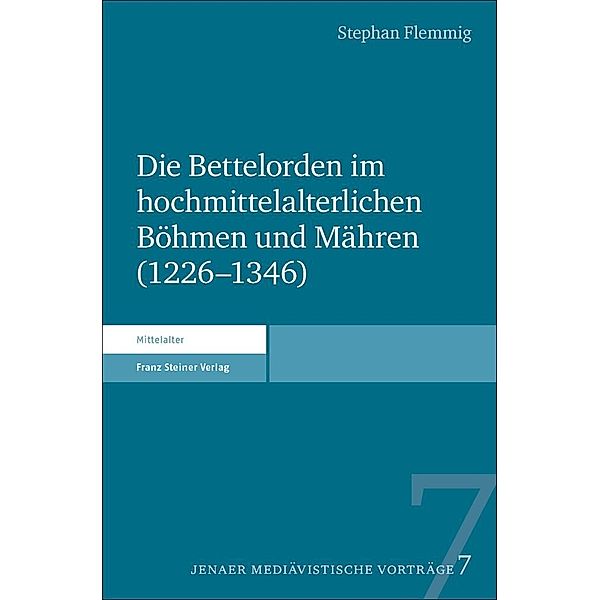 Stephan Flemmig

Die Bettelorden im hochmittelalterlichen Böhmen und Mähren (1226–1346)

Mittelalter

Franz Steiner Verlag

7

JENAER MEDIÄVISTISCHE VORTRÄGE 7